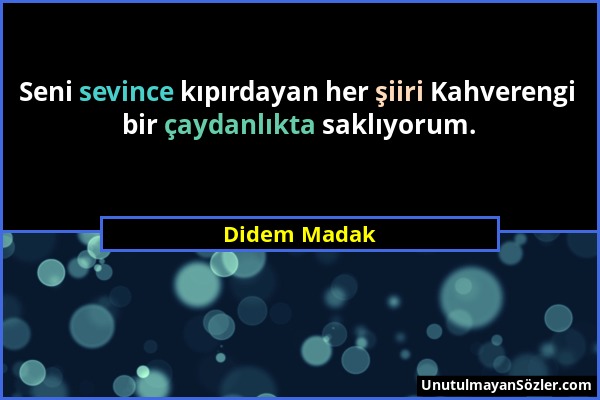 Seni sevince kıpırdayan her şiiri Kahverengi bir çaydanlıkta saklıyorum.

Didem Madak

UnutulmayanSözler.com